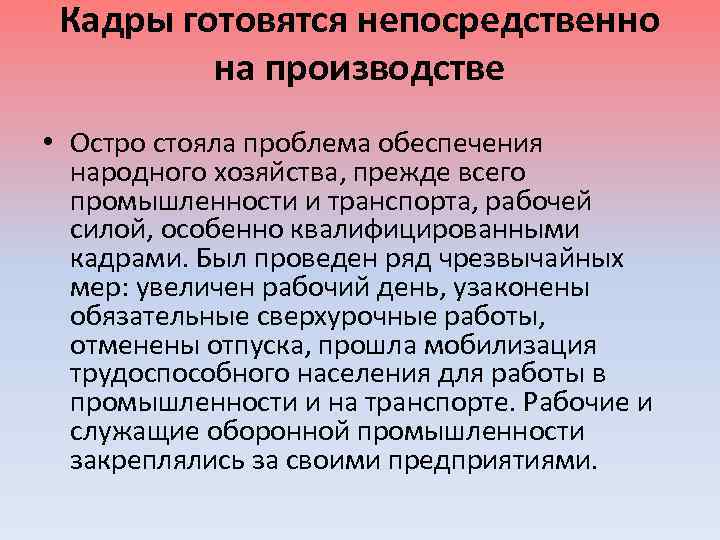 Кадры готовятся непосредственно на производстве

• Остро стояла проблема обеспечения народного хозяйства, прежде всего промышленности и транспорта, рабочей силой, особенно квалифицированными кадрами. Был проведен ряд чрезвычайных мер: увеличен рабочий день, узаконены обязательные сверхурочные работы, отменены отпуска, прошла мобилизация трудоспособного населения для работы в промышленности и на транспорте. Рабочие и служащие оборонной промышленности закреплялись за своими предприятиями.